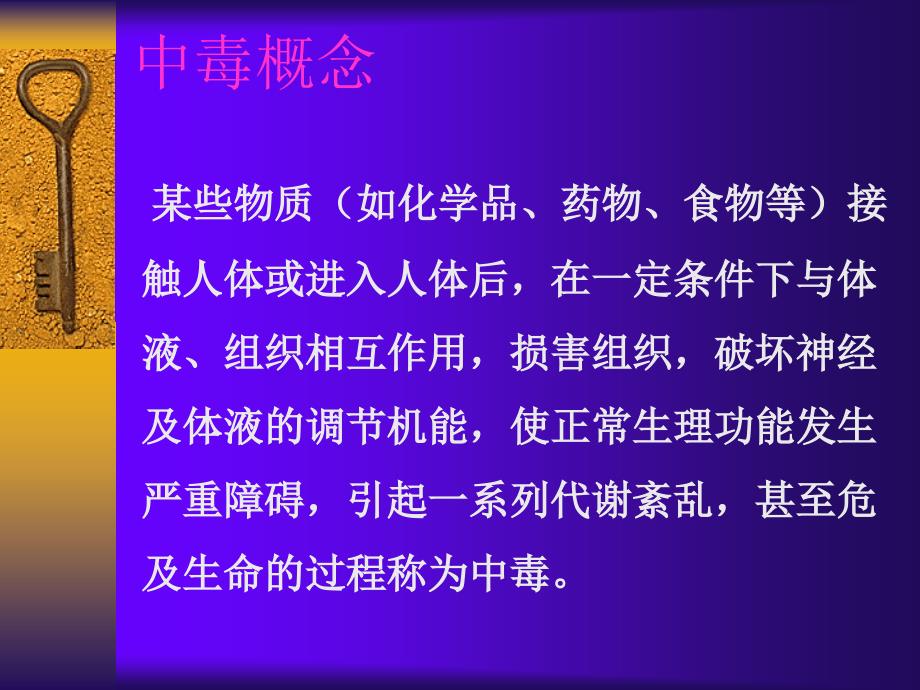 中毒概念

某些物质（如化学品、药物、食物等）接触人体或进入人体后，在一定条件下与体液、组织相互作用，损害组织，破坏神经及体液的调节机能，使正常生理功能发生严重障碍，引起一系列代谢紊乱，甚至危及生命的过程称为中毒。